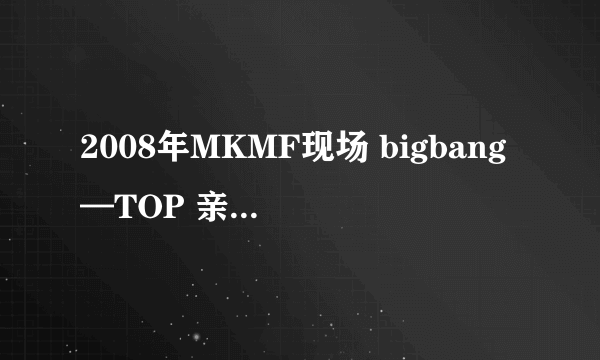 2008年MKMF现场 bigbang—TOP 亲...